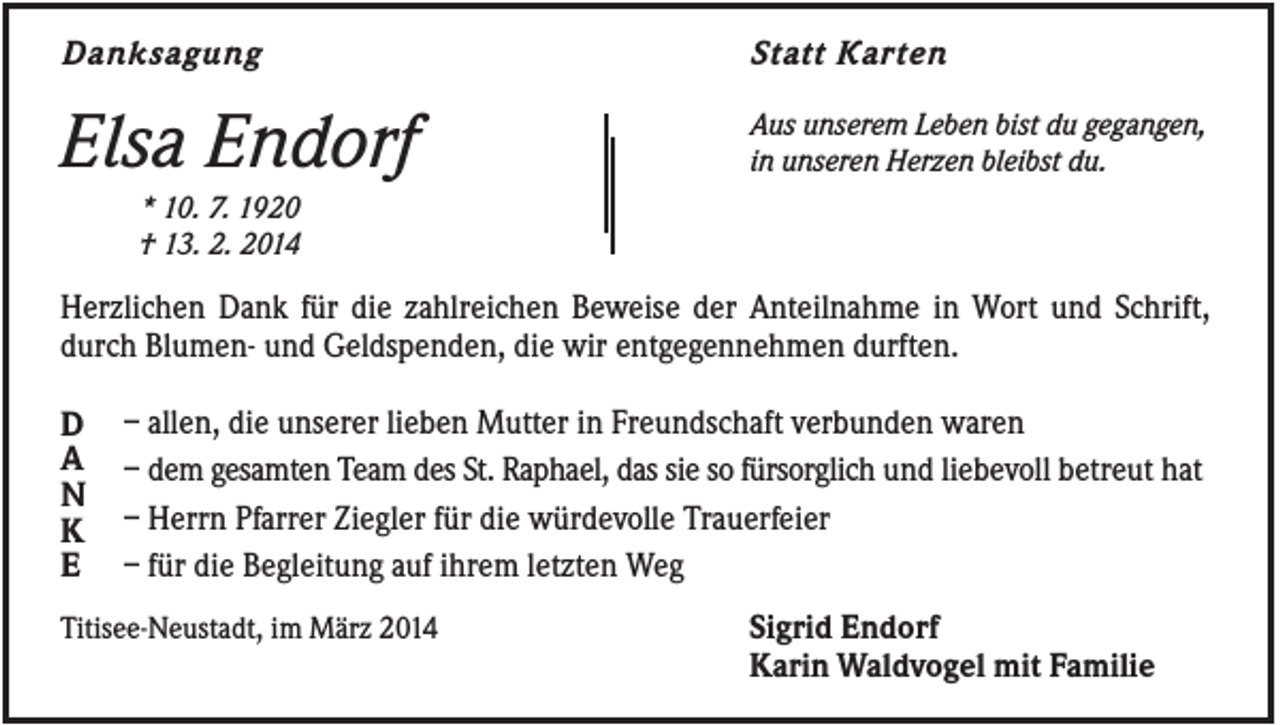 Danksagung

Statt Karten

Elsa Endorf

* 10. 7. 1920
† 13. 2. 2014

Aus unserem Leben bist du gegangen, in unseren Herzen bleibst du.

Herzlichen Dank für die zahlreichen Beweise der Anteilnahme in Wort und Schrift, durch Blumen- und Geldspenden, die wir entgegennehmen durften.

D
A
N
K
E

– allen, die unserer lieben Mutter in Freundschaft verbunden waren
– dem gesamten Team des St. Raphael, das sie so fürsorglich und liebevoll betreut hat
– Herrn Pfarrer Ziegler für die würdevolle Trauerfeier
– für die Begleitung auf ihrem letzten Weg

Titisee-Neustadt, im März 2014

Sigrid Endorf
Karin Waldvogel mit Familie